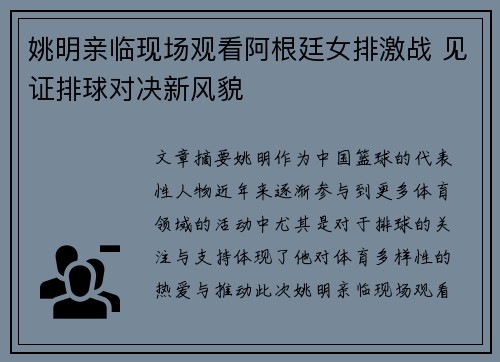 姚明亲临现场观看阿根廷女排激战 见证排球对决新风貌

文章摘要姚明作为中国篮球的代表性人物近年来逐渐参与到更多体育领域的活动中尤其是对于排球的关注与支持体现了他对体育多样性的热爱与推动此次姚明亲临现场观看